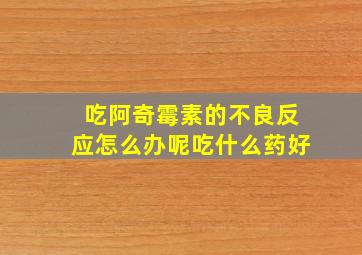 吃阿奇霉素的不良反应怎么办呢吃什么药好